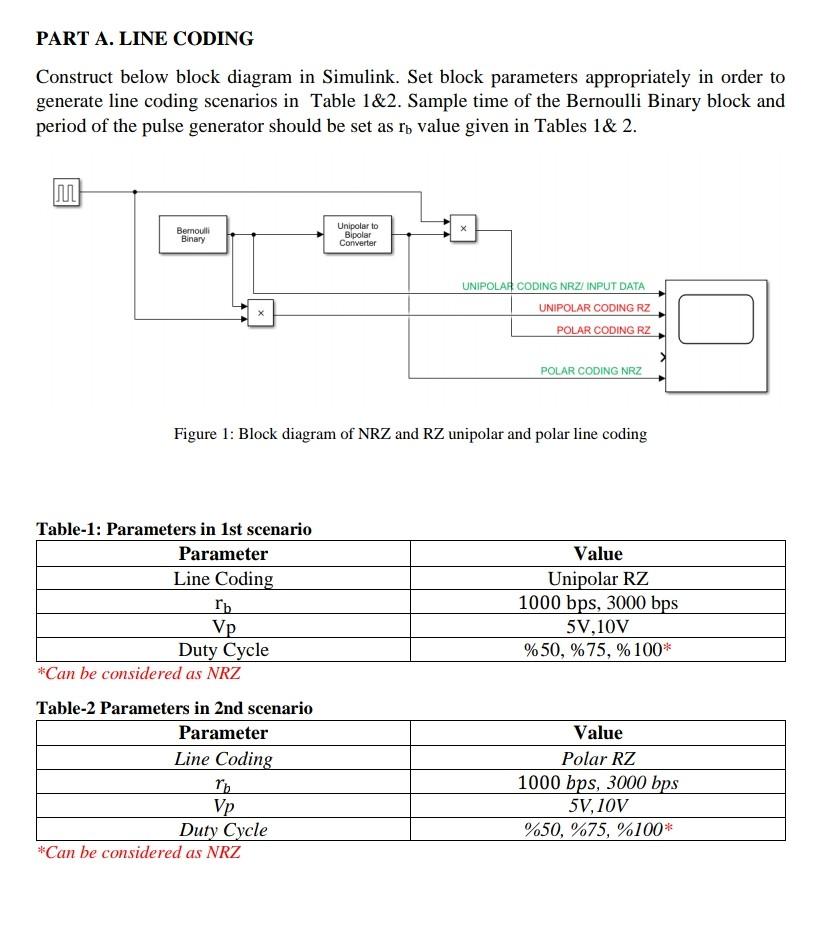 PART A. LINE CODING

Construct below block diagram in Simulink. Set block parameters appropriately in order to generate line coding scenarios in Table 1&2. Sample time of the Bernoulli Binary block and period of the pulse generator should be set as $r_b$ value given in Tables 1& 2.

Bernoulli Binary

Unipolar to Bipolar Converter

×

×

UNIPOLAR CODING NRZ/ INPUT DATA

UNIPOLAR CODING RZ

POLAR CODING RZ

POLAR CODING NRZ

Figure 1: Block diagram of NRZ and RZ unipolar and polar line coding

Table-1: Parameters in 1st scenario

| Parameter | Value |
|---|---|
| Line Coding | Unipolar RZ |
| $r_b$ | 1000 bps, 3000 bps |
| Vp | 5V,10V |
| Duty Cycle | %50, %75, %100* |

*Can be considered as NRZ

Table-2 Parameters in 2nd scenario

| Parameter | Value |
|---|---|
| Line Coding | Polar RZ |
| $r_b$ | 1000 bps, 3000 bps |
| Vp | 5V,10V |
| Duty Cycle | %50, %75, %100* |

*Can be considered as NRZ